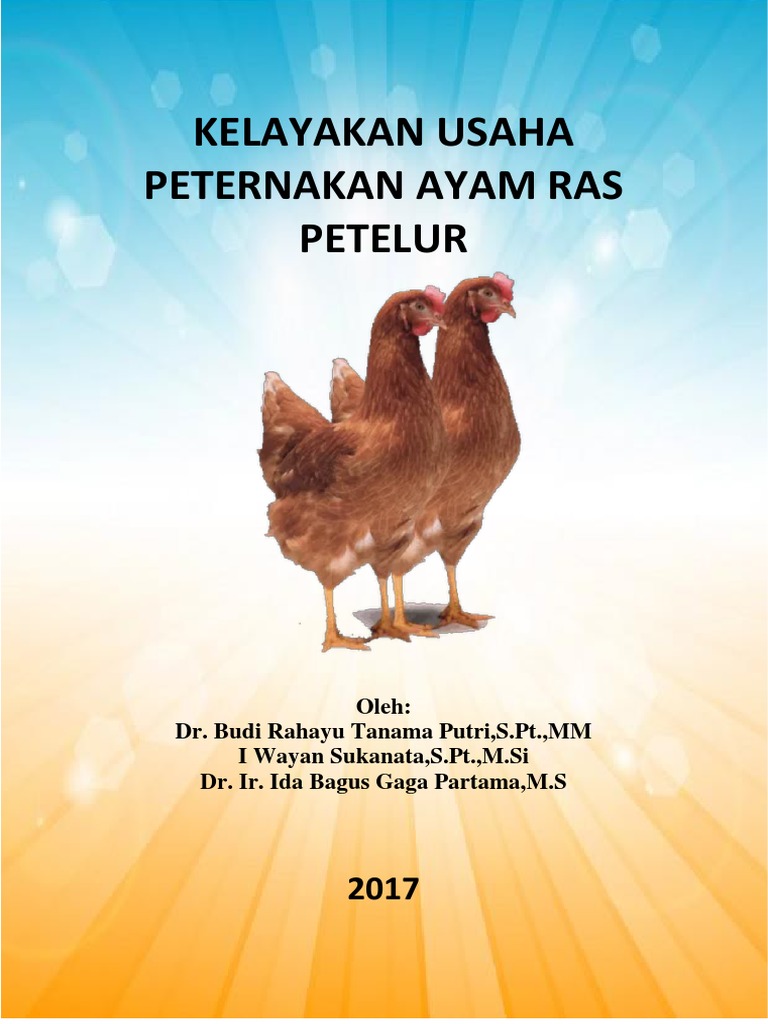 KELAYAKAN USAHA
PETERNAKAN AYAM RAS
PETELUR

Oleh:
Dr. Budi Rahayu Tanama Putri,S.Pt.,MM
I Wayan Sukanata,S.Pt.,M.Si
Dr. Ir. Ida Bagus Gaga Partama,M.S

2017